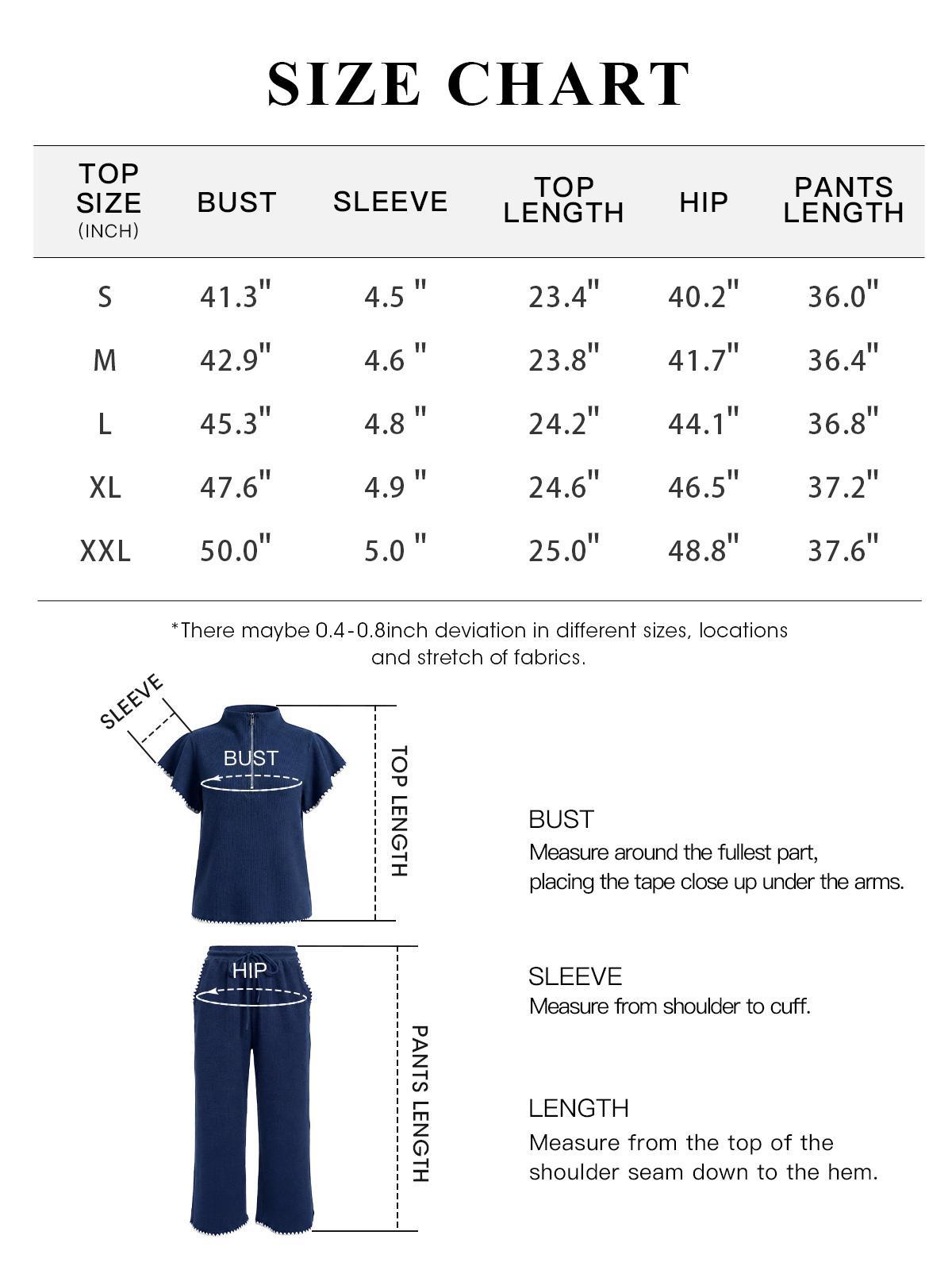 SIZE CHART

| TOP SIZE (INCH) | BUST | SLEEVE | TOP LENGTH | HIP | PANTS LENGTH |
|---|---|---|---|---|---|
| S | 41.3" | 4.5 " | 23.4" | 40.2" | 36.0" |
| M | 42.9" | 4.6 " | 23.8" | 41.7" | 36.4" |
| L | 45.3" | 4.8 " | 24.2" | 44.1" | 36.8" |
| XL | 47.6" | 4.9 " | 24.6" | 46.5" | 37.2" |
| XXL | 50.0" | 5.0 " | 25.0" | 48.8" | 37.6" |

*There maybe 0.4-0.8inch deviation in different sizes, locations and stretch of fabrics.

SLEEVE

BUST

TOP LENGTH

HIP

PANTS LENGTH

BUST
Measure around the fullest part, placing the tape close up under the arms.

SLEEVE
Measure from shoulder to cuff.

LENGTH
Measure from the top of the shoulder seam down to the hem.